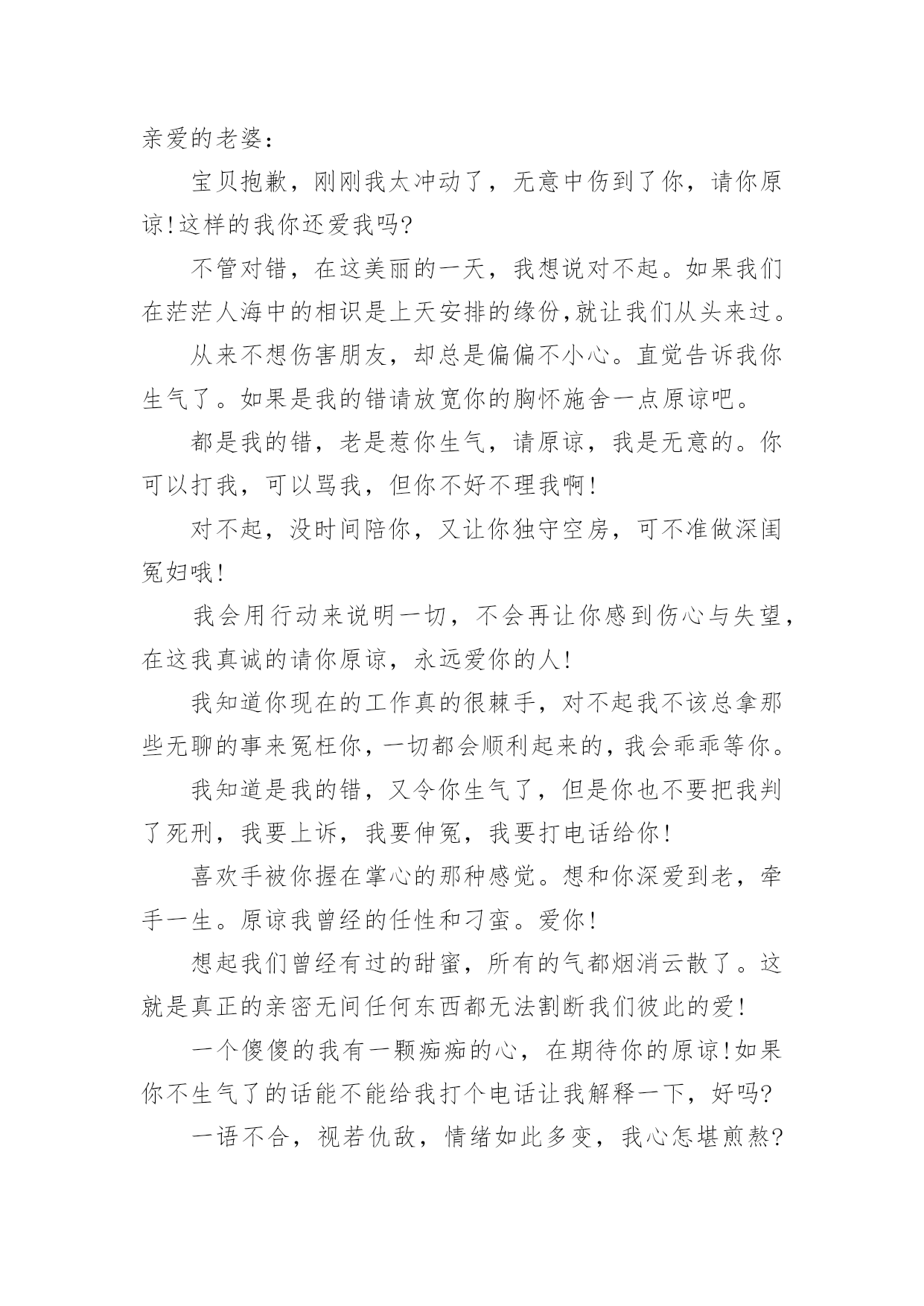 亲爱的老婆：

宝贝抱歉，刚刚我太冲动了，无意中伤到了你，请你原谅!这样的我你还爱我吗?

不管对错，在这美丽的一天，我想说对不起。如果我们在茫茫人海中的相识是上天安排的缘份,就让我们从头来过。

从来不想伤害朋友，却总是偏偏不小心。直觉告诉我你生气了。如果是我的错请放宽你的胸怀施舍一点原谅吧。

都是我的错，老是惹你生气，请原谅，我是无意的。你可以打我，可以骂我，但你不好不理我啊!

对不起，没时间陪你，又让你独守空房，可不准做深闺冤妇哦!

我会用行动来说明一切，不会再让你感到伤心与失望，在这我真诚的请你原谅，永远爱你的人!

我知道你现在的工作真的很棘手，对不起我不该总拿那些无聊的事来冤枉你，一切都会顺利起来的，我会乖乖等你。

我知道是我的错，又令你生气了，但是你也不要把我判了死刑，我要上诉，我要伸冤，我要打电话给你!

喜欢手被你握在掌心的那种感觉。想和你深爱到老，牵手一生。原谅我曾经的任性和刁蛮。爱你!

想起我们曾经有过的甜蜜，所有的气都烟消云散了。这就是真正的亲密无间任何东西都无法割断我们彼此的爱!

一个傻傻的我有一颗痴痴的心，在期待你的原谅!如果你不生气了的话能不能给我打个电话让我解释一下，好吗?

一语不合，视若仇敌，情绪如此多变，我心怎堪煎熬?